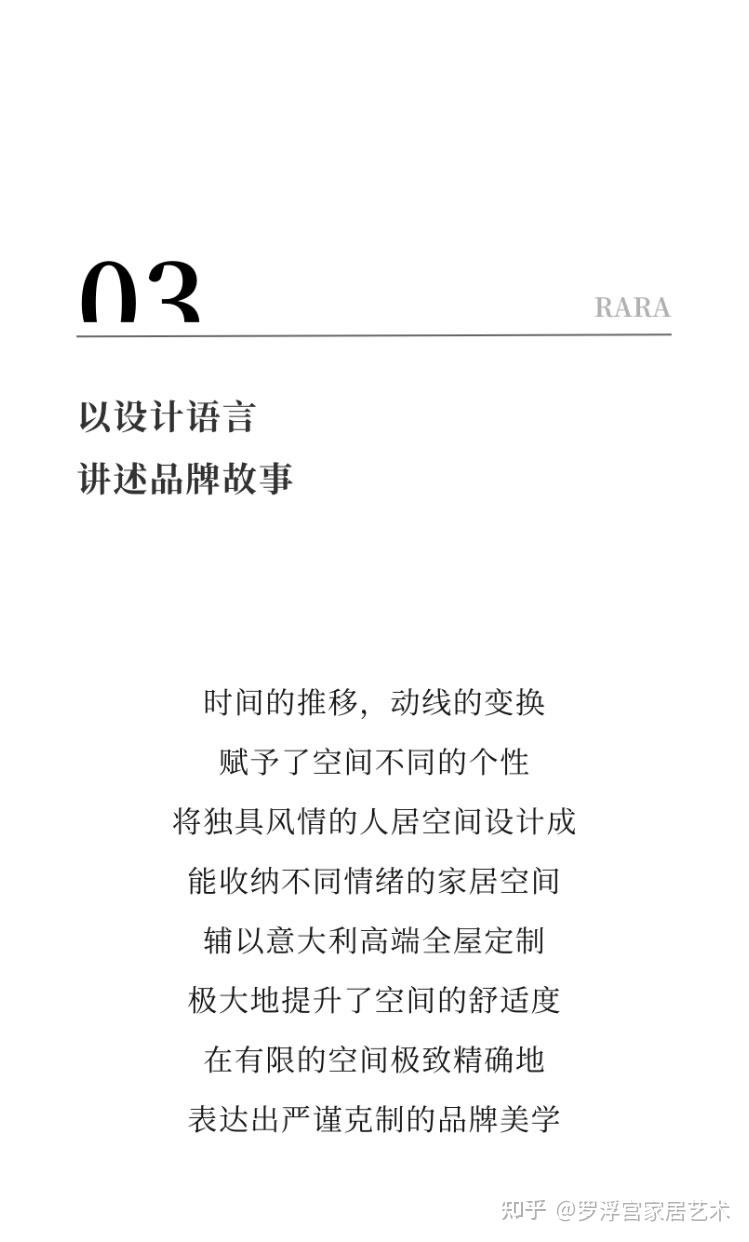 03

RARA

以设计语言
讲述品牌故事

时间的推移，动线的变换
赋予了空间不同的个性
将独具风情的人居空间设计成
能收纳不同情绪的家居空间
辅以意大利高端全屋定制
极大地提升了空间的舒适度
在有限的空间极致精确地
表达出严谨克制的品牌美学

知乎 @罗浮宫家居艺术